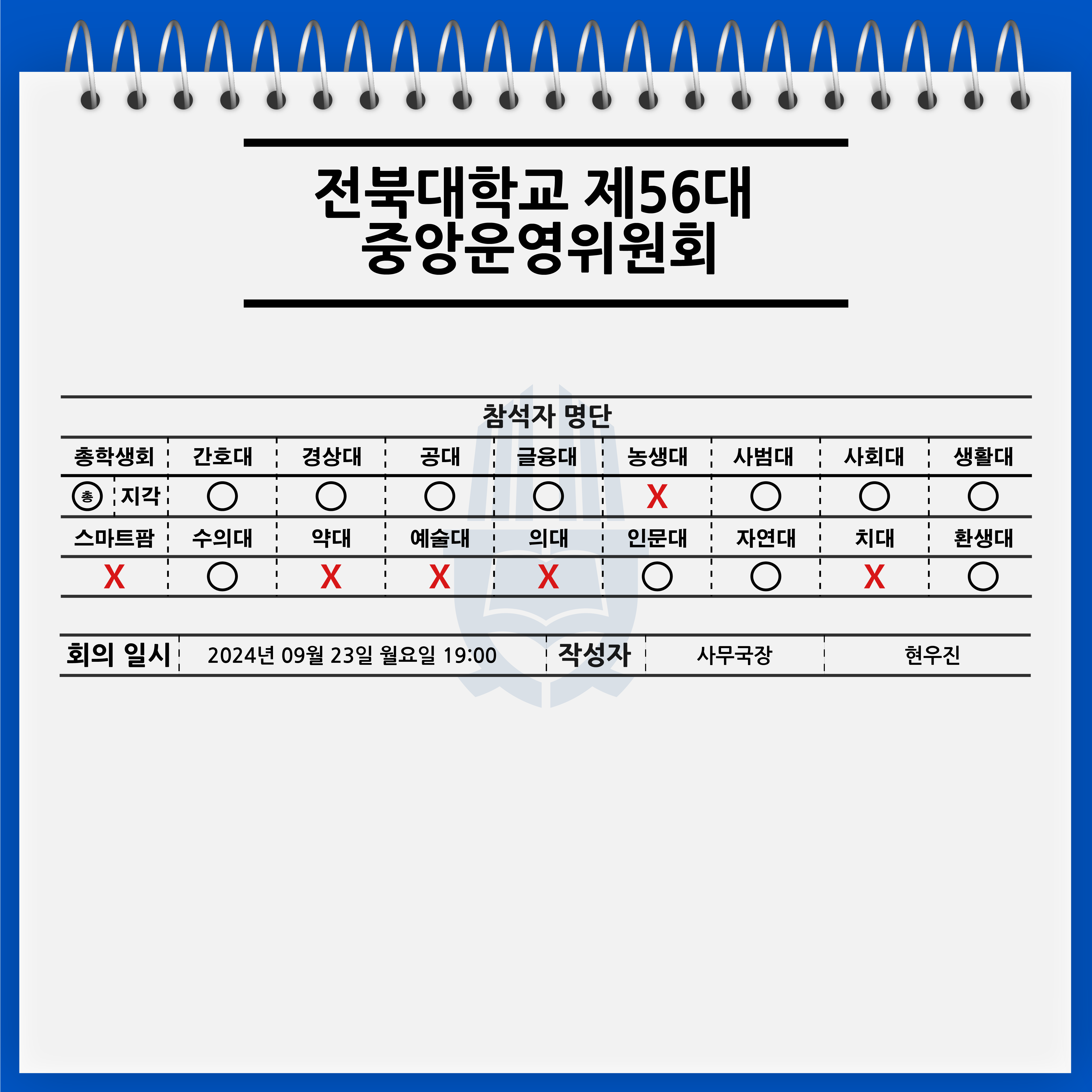 전북대학교 제56대
중앙운영위원회

참석자 명단

| 총학생회 | 간호대 | 경상대 | 공대 | 글융대 | 농생대 | 사범대 | 사회대 | 생활대 |
|---|---|---|---|---|---|---|---|---|
| 총 지각 | ○ | ○ | ○ | ○ | X | ○ | ○ | ○ |
| 스마트팜 | 수의대 | 약대 | 예술대 | 의대 | 인문대 | 자연대 | 치대 | 환생대 |
| X | ○ | X | X | X | ○ | ○ | X | ○ |

회의 일시 2024년 09월 23일 월요일 19:00 작성자 사무국장 현우진